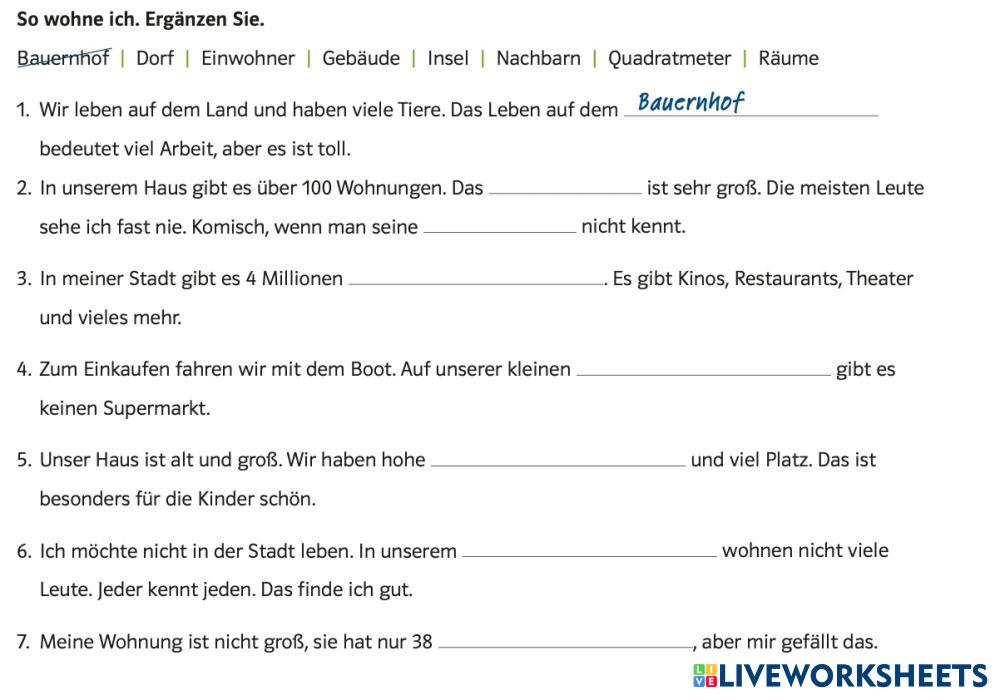 So wohne ich. Ergänzen Sie.

Bauernhof | Dorf | Einwohner | Gebäude | Insel | Nachbarn | Quadratmeter | Räume

1. Wir leben auf dem Land und haben viele Tiere. Das Leben auf dem Bauernhof bedeutet viel Arbeit, aber es ist toll.

2. In unserem Haus gibt es über 100 Wohnungen. Das ____ ist sehr groß. Die meisten Leute sehe ich fast nie. Komisch, wenn man seine ____ nicht kennt.

3. In meiner Stadt gibt es 4 Millionen ____. Es gibt Kinos, Restaurants, Theater und vieles mehr.

4. Zum Einkaufen fahren wir mit dem Boot. Auf unserer kleinen ____ gibt es keinen Supermarkt.

5. Unser Haus ist alt und groß. Wir haben hohe ____ und viel Platz. Das ist besonders für die Kinder schön.

6. Ich möchte nicht in der Stadt leben. In unserem ____ wohnen nicht viele Leute. Jeder kennt jeden. Das finde ich gut.

7. Meine Wohnung ist nicht groß, sie hat nur 38 ____, aber mir gefällt das.

LIVEWORKSHEETS